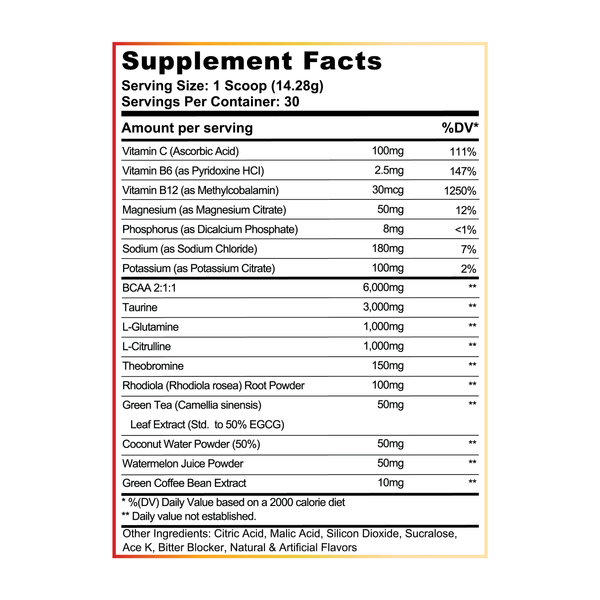 Supplement Facts
Serving Size: 1 Scoop (14.28g)
Servings Per Container: 30

| Amount per serving | | %DV* |
|---|---|---|
| Vitamin C (Ascorbic Acid) | 100mg | 111% |
| Vitamin B6 (as Pyridoxine HCl) | 2.5mg | 147% |
| Vitamin B12 (as Methylcobalamin) | 30mcg | 1250% |
| Magnesium (as Magnesium Citrate) | 50mg | 12% |
| Phosphorus (as Dicalcium Phosphate) | 8mg | <1% |
| Sodium (as Sodium Chloride) | 180mg | 7% |
| Potassium (as Potassium Citrate) | 100mg | 2% |
| BCAA 2:1:1 | 6,000mg | ** |
| Taurine | 3,000mg | ** |
| L-Glutamine | 1,000mg | ** |
| L-Citrulline | 1,000mg | ** |
| Theobromine | 150mg | ** |
| Rhodiola (Rhodiola rosea) Root Powder | 100mg | ** |
| Green Tea (Camellia sinensis) Leaf Extract (Std. to 50% EGCG) | 50mg | ** |
| Coconut Water Powder (50%) | 50mg | ** |
| Watermelon Juice Powder | 50mg | ** |
| Green Coffee Bean Extract | 10mg | ** |

* %(DV) Daily Value based on a 2000 calorie diet
** Daily value not established.

Other Ingredients: Citric Acid, Malic Acid, Silicon Dioxide, Sucralose, Ace K, Bitter Blocker, Natural & Artificial Flavors